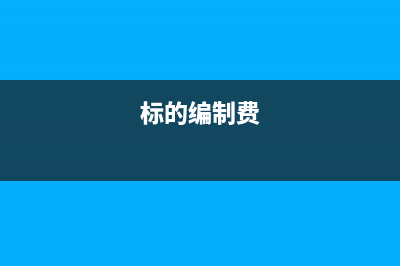 标的编制费